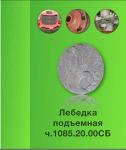 Лебедка подъемная ч.1085.20.00СБ